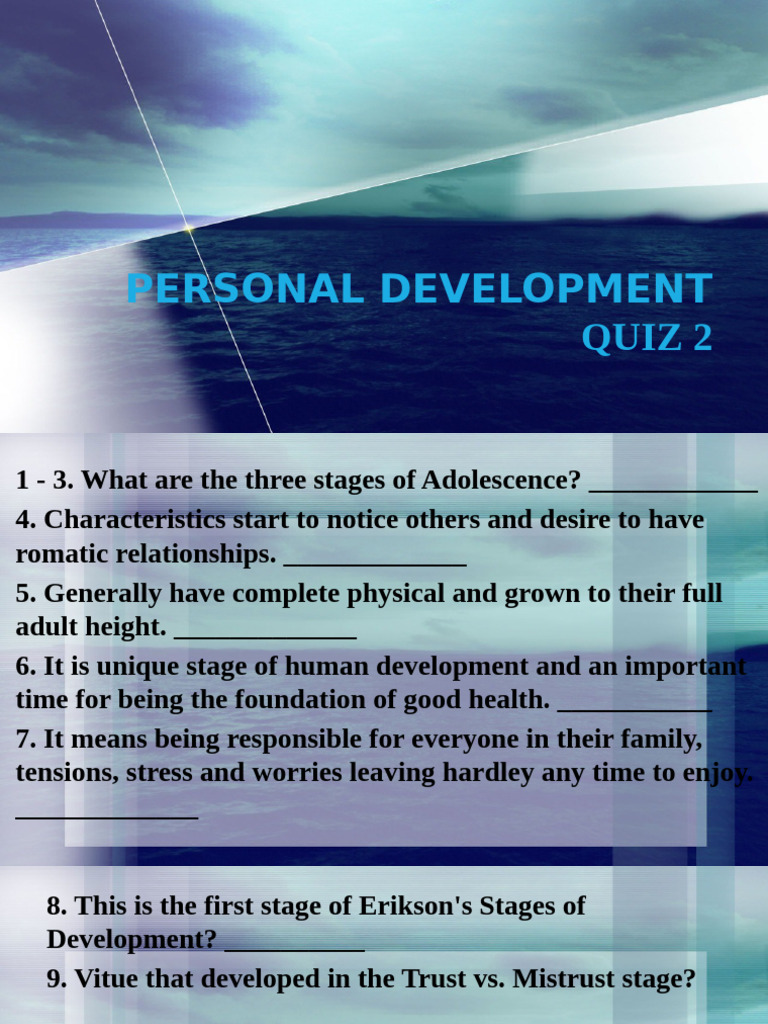 PERSONAL DEVELOPMENT
QUIZ 2

1 - 3. What are the three stages of Adolescence? ____________
4. Characteristics start to notice others and desire to have romatic relationships. _____________
5. Generally have complete physical and grown to their full adult height. _____________
6. It is unique stage of human development and an important time for being the foundation of good health. ___________
7. It means being responsible for everyone in their family, tensions, stress and worries leaving hardley any time to enjoy. _____________

8. This is the first stage of Erikson's Stages of Development? __________
9. Vitue that developed in the Trust vs. Mistrust stage?